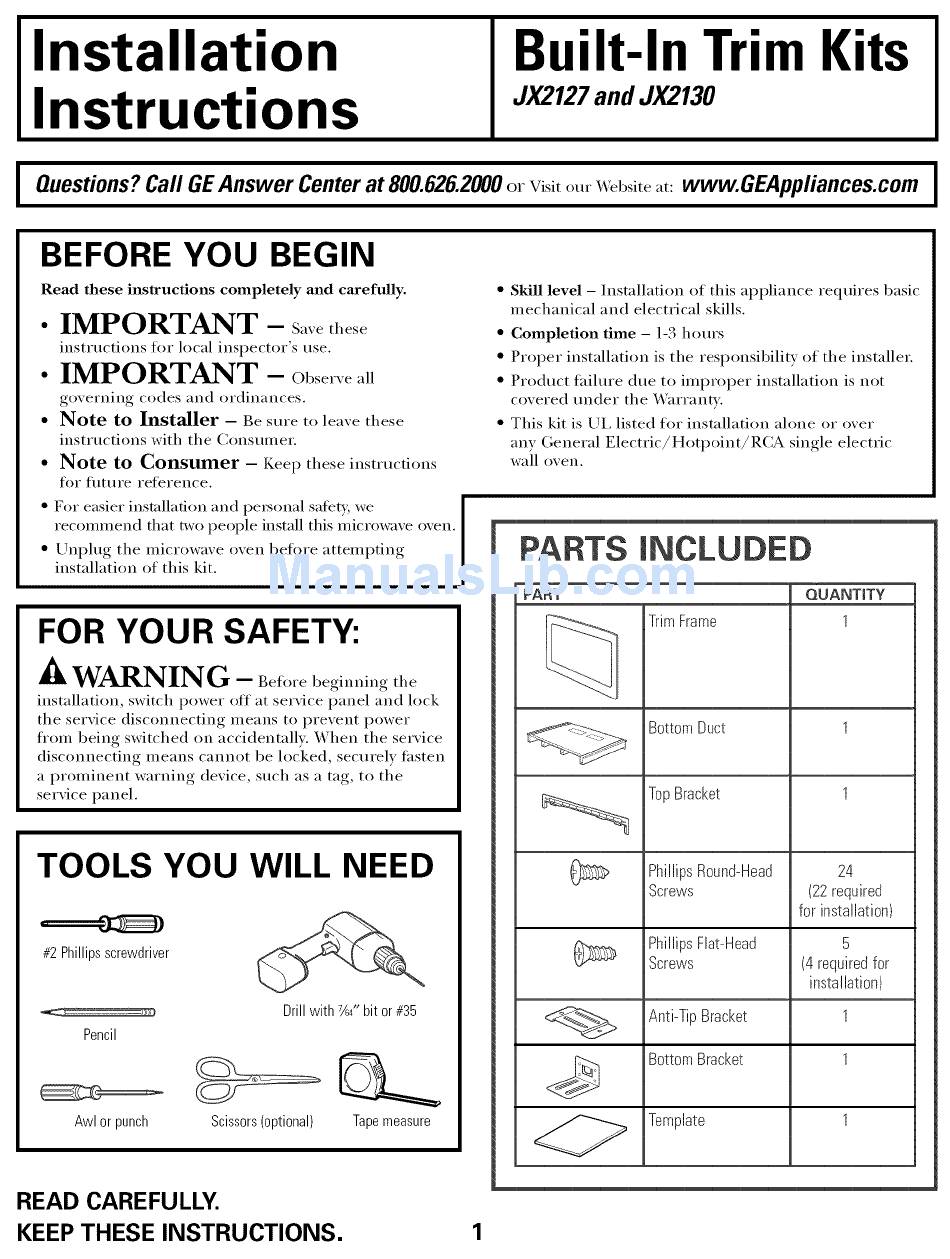 Installation Instructions

Built-In Trim Kits
JX2127 and JX2130

Questions? Call GE Answer Center at 800.626.2000 or Visit our Website at: www.GEAppliances.com

BEFORE YOU BEGIN

Read these instructions completely and carefully.

• IMPORTANT – Save these instructions for local inspector's use.

• IMPORTANT – Observe all governing codes and ordinances.

• Note to Installer – Be sure to leave these instructions with the Consumer.

• Note to Consumer – Keep these instructions for future reference.

• For easier installation and personal safety, we recommend that two people install this microwave oven.

• Unplug the microwave oven before attempting installation of this kit.

• Skill level – Installation of this appliance requires basic mechanical and electrical skills.

• Completion time – 1-3 hours

• Proper installation is the responsibility of the installer.

• Product failure due to improper installation is not covered under the Warranty.

• This kit is UL listed for installation alone or over any General Electric/Hotpoint/RCA single electric wall oven.

FOR YOUR SAFETY:

WARNING – Before beginning the installation, switch power off at service panel and lock the service disconnecting means to prevent power from being switched on accidentally. When the service disconnecting means cannot be locked, securely fasten a prominent warning device, such as a tag, to the service panel.

TOOLS YOU WILL NEED

#2 Phillips screwdriver

Drill with $\frac{7}{64}$" bit or #35

Pencil

Awl or punch

Scissors (optional)

Tape measure

PARTS INCLUDED

ManualsLib.com

| PART | | QUANTITY |
|---|---|---|
| | Trim Frame | 1 |
| | Bottom Duct | 1 |
| | Top Bracket | 1 |
| | Phillips Round-Head Screws | 24 (22 required for installation) |
| | Phillips Flat-Head Screws | 5 (4 required for installation) |
| | Anti-Tip Bracket | 1 |
| | Bottom Bracket | 1 |
| | Template | 1 |

READ CAREFULLY.
KEEP THESE INSTRUCTIONS.

1